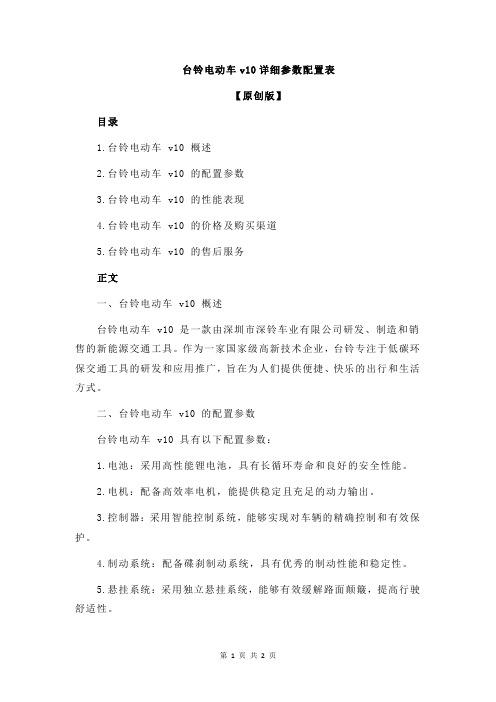 台铃电动车 v10 详细参数配置表

【原创版】

目录

1.台铃电动车 v10 概述

2.台铃电动车 v10 的配置参数

3.台铃电动车 v10 的性能表现

4.台铃电动车 v10 的价格及购买渠道

5.台铃电动车 v10 的售后服务

正文

一、台铃电动车 v10 概述

台铃电动车 v10 是一款由深圳市深铃车业有限公司研发、制造和销售的新能源交通工具。作为一家国家级高新技术企业，台铃专注于低碳环保交通工具的研发和应用推广，旨在为人们提供便捷、快乐的出行和生活方式。

二、台铃电动车 v10 的配置参数

台铃电动车 v10 具有以下配置参数：

1.电池：采用高性能锂电池，具有长循环寿命和良好的安全性能。

2.电机：配备高效率电机，能提供稳定且充足的动力输出。

3.控制器：采用智能控制系统，能够实现对车辆的精确控制和有效保护。

4.制动系统：配备碟刹制动系统，具有优秀的制动性能和稳定性。

5.悬挂系统：采用独立悬挂系统，能够有效缓解路面颠簸，提高行驶舒适性。

第 1 页 共 2 页